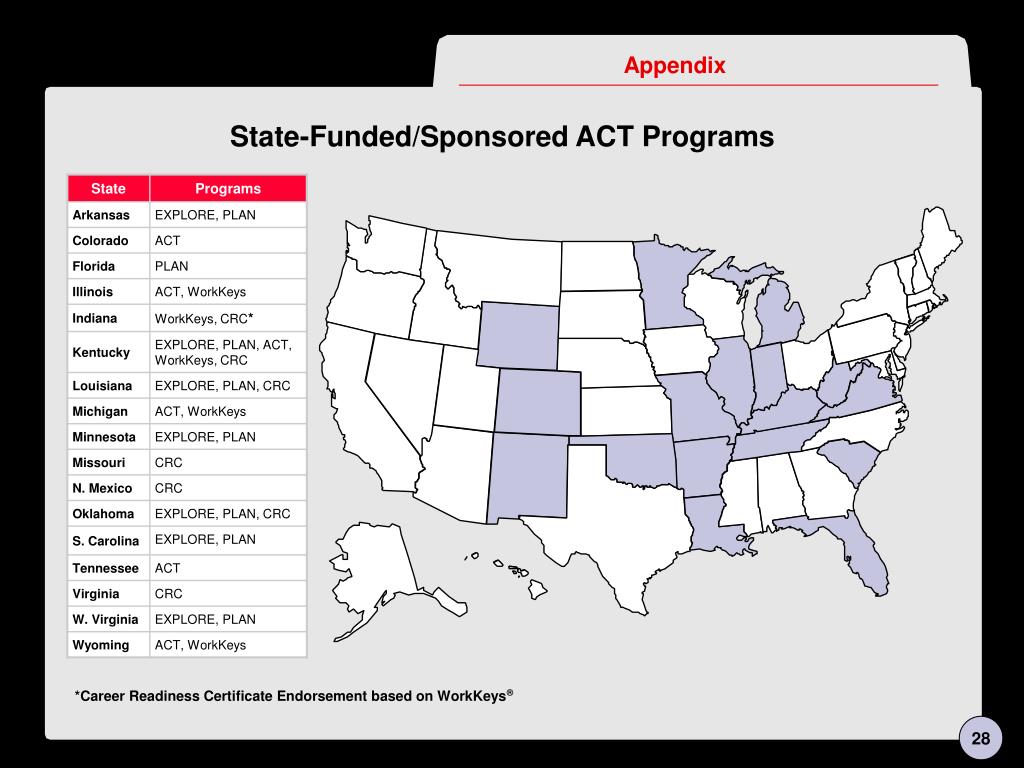 Appendix

State-Funded/Sponsored ACT Programs

| State | Programs |
|---|---|
| Arkansas | EXPLORE, PLAN |
| Colorado | ACT |
| Florida | PLAN |
| Illinois | ACT, WorkKeys |
| Indiana | WorkKeys, CRC* |
| Kentucky | EXPLORE, PLAN, ACT, WorkKeys, CRC |
| Louisiana | EXPLORE, PLAN, CRC |
| Michigan | ACT, WorkKeys |
| Minnesota | EXPLORE, PLAN |
| Missouri | CRC |
| N. Mexico | CRC |
| Oklahoma | EXPLORE, PLAN, CRC |
| S. Carolina | EXPLORE, PLAN |
| Tennessee | ACT |
| Virginia | CRC |
| W. Virginia | EXPLORE, PLAN |
| Wyoming | ACT, WorkKeys |

*Career Readiness Certificate Endorsement based on WorkKeys®

28